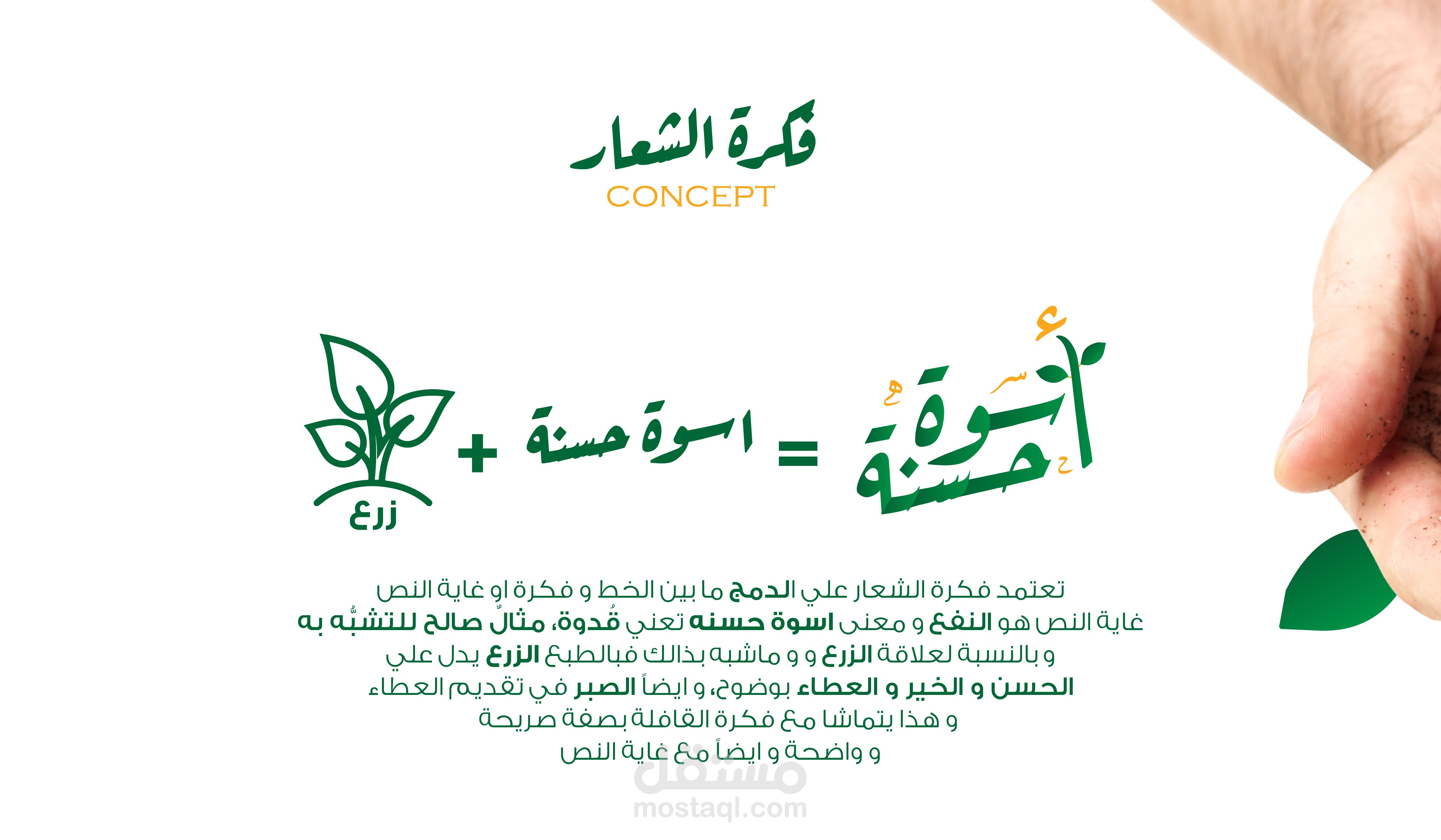 فكرة الشعار
CONCEPT

أسوة حسنة = اسوة حسنة + زرع

تعتمد فكرة الشعار علي الدمج ما بين الخط و فكرة او غاية النص
غاية النص هو النفع و معنى اسوة حسنه تعني قُدوة، مثالٌ صالح للتشبُّه به
و بالنسبة لعلاقة الزرع و و ماشبه بذالك فبالطبع الزرع يدل علي
الحسن و الخير و العطاء بوضوح، و ايضاً الصبر في تقديم العطاء
و هذا يتماشا مع فكرة القافلة بصفة صريحة
و واضحة و ايضاً مع غاية النص

مستقل
mostaql.com